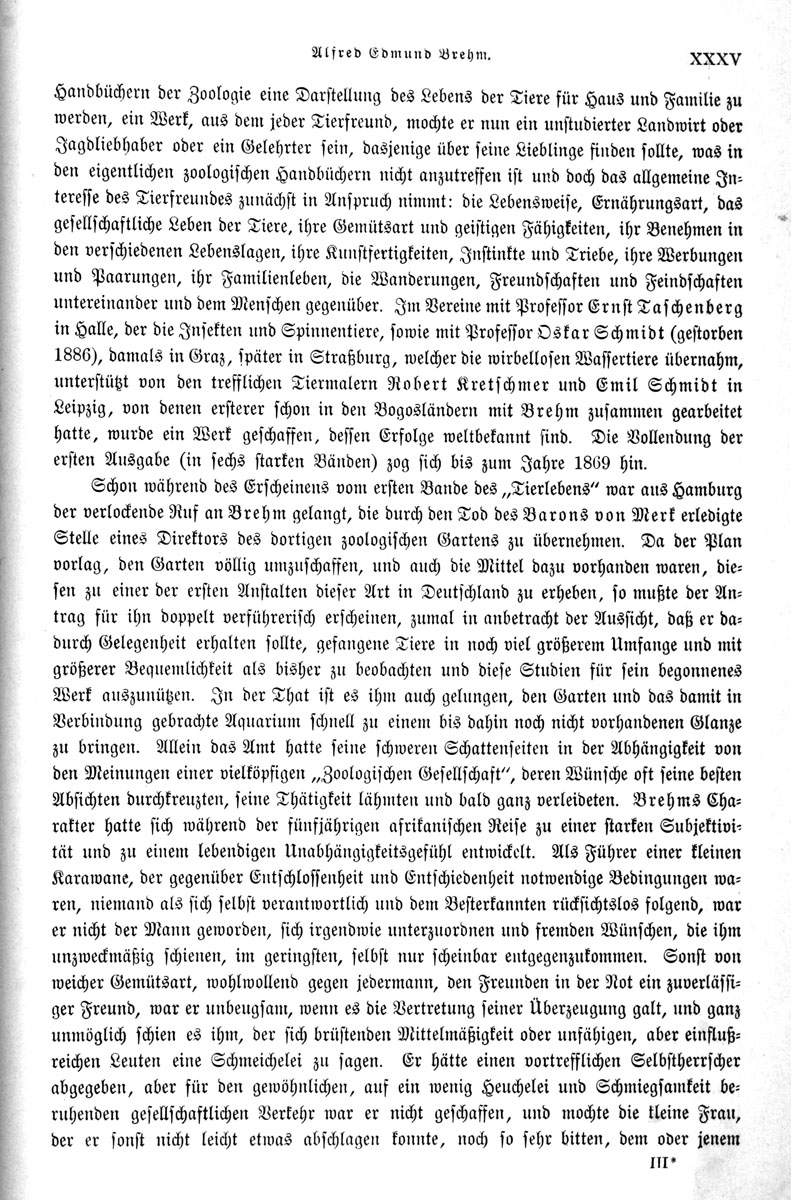 Alfred Edmund Brehm. XXXV

Handbüchern der Zoologie eine Darstellung des Lebens der Tiere für Haus und Familie zu werden, ein Werk, aus dem jeder Tierfreund, mochte er nun ein unstudierter Landwirt oder Jagdliebhaber oder ein Gelehrter sein, dasjenige über seine Lieblinge finden sollte, was in den eigentlichen zoologischen Handbüchern nicht anzutreffen ist und doch das allgemeine Interesse des Tierfreundes zunächst in Anspruch nimmt: die Lebensweise, Ernährungsart, das gesellschaftliche Leben der Tiere, ihre Gemütsart und geistigen Fähigkeiten, ihr Benehmen in den verschiedenen Lebenslagen, ihre Kunstfertigkeiten, Instinkte und Triebe, ihre Werbungen und Paarungen, ihr Familienleben, die Wanderungen, Freundschaften und Feindschaften untereinander und dem Menschen gegenüber. Im Vereine mit Professor Ernst Taschenberg in Halle, der die Insekten und Spinnentiere, sowie mit Professor Oskar Schmidt (gestorben 1886), damals in Graz, später in Straßburg, welcher die wirbellosen Wassertiere übernahm, unterstützt von den trefflichen Tiermalern Robert Kretschmer und Emil Schmidt in Leipzig, von denen ersterer schon in den Bogosländern mit Brehm zusammen gearbeitet hatte, wurde ein Werk geschaffen, dessen Erfolge weltbekannt sind. Die Vollendung der ersten Ausgabe (in sechs starken Bänden) zog sich bis zum Jahre 1869 hin.

Schon während des Erscheinens vom ersten Bande des „Tierlebens“ war aus Hamburg der verlockende Ruf an Brehm gelangt, die durch den Tod des Barons von Merk erledigte Stelle eines Direktors des dortigen zoologischen Gartens zu übernehmen. Da der Plan vorlag, den Garten völlig umzuschaffen, und auch die Mittel dazu vorhanden waren, diesen zu einer der ersten Anstalten dieser Art in Deutschland zu erheben, so mußte der Antrag für ihn doppelt verführerisch erscheinen, zumal in anbetracht der Aussicht, daß er dadurch Gelegenheit erhalten sollte, gefangene Tiere in noch viel größerem Umfange und mit größerer Bequemlichkeit als bisher zu beobachten und diese Studien für sein begonnenes Werk auszunützen. In der That ist es ihm auch gelungen, den Garten und das damit in Verbindung gebrachte Aquarium schnell zu einem bis dahin noch nicht vorhandenen Glanze zu bringen. Allein das Amt hatte seine schweren Schattenseiten in der Abhängigkeit von den Meinungen einer vielköpfigen „Zoologischen Gesellschaft“, deren Wünsche oft seine besten Absichten durchkreuzten, seine Thätigkeit lähmten und bald ganz verleideten. Brehms Charakter hatte sich während der fünfjährigen afrikanischen Reise zu einer starken Subjektivität und zu einem lebendigen Unabhängigkeitsgefühl entwickelt. Als Führer einer kleinen Karawane, der gegenüber Entschlossenheit und Entschiedenheit notwendige Bedingungen waren, niemand als sich selbst verantwortlich und dem Besterkannten rücksichtslos folgend, war er nicht der Mann geworden, sich irgendwie unterzuordnen und fremden Wünschen, die ihm unzweckmäßig schienen, im geringsten, selbst nur scheinbar entgegenzukommen. Sonst von weicher Gemütsart, wohlwollend gegen jedermann, den Freunden in der Not ein zuverlässiger Freund, war er unbeugsam, wenn es die Vertretung seiner Überzeugung galt, und ganz unmöglich schien es ihm, der sich brüstenden Mittelmäßigkeit oder unfähigen, aber einflußreichen Leuten eine Schmeichelei zu sagen. Er hätte einen vortrefflichen Selbstherrscher abgegeben, aber für den gewöhnlichen, auf ein wenig Heuchelei und Schmiegsamkeit beruhenden gesellschaftlichen Verkehr war er nicht geschaffen, und mochte die kleine Frau, der er sonst nicht leicht etwas abschlagen konnte, noch so sehr bitten, dem oder jenem

III*